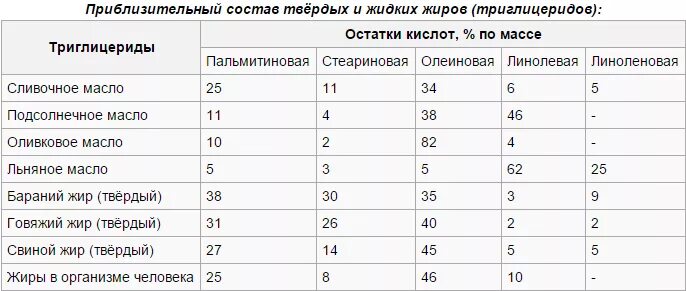 Приблизительный состав твёрдых и жидких жиров (триглицеридов):

| Триглицериды | Остатки кислот, % по массе | | | | |
|---|---|---|---|---|---|
| | Пальмитиновая | Стеариновая | Олеиновая | Линолевая | Линоленовая |
| Сливочное масло | 25 | 11 | 34 | 6 | 5 |
| Подсолнечное масло | 11 | 4 | 38 | 46 | - |
| Оливковое масло | 10 | 2 | 82 | 4 | - |
| Льняное масло | 5 | 3 | 5 | 62 | 25 |
| Бараний жир (твёрдый) | 38 | 30 | 35 | 3 | 9 |
| Говяжий жир (твёрдый) | 31 | 26 | 40 | 2 | 2 |
| Свиной жир (твёрдый) | 27 | 14 | 45 | 5 | 5 |
| Жиры в организме человека | 25 | 8 | 46 | 10 | - |